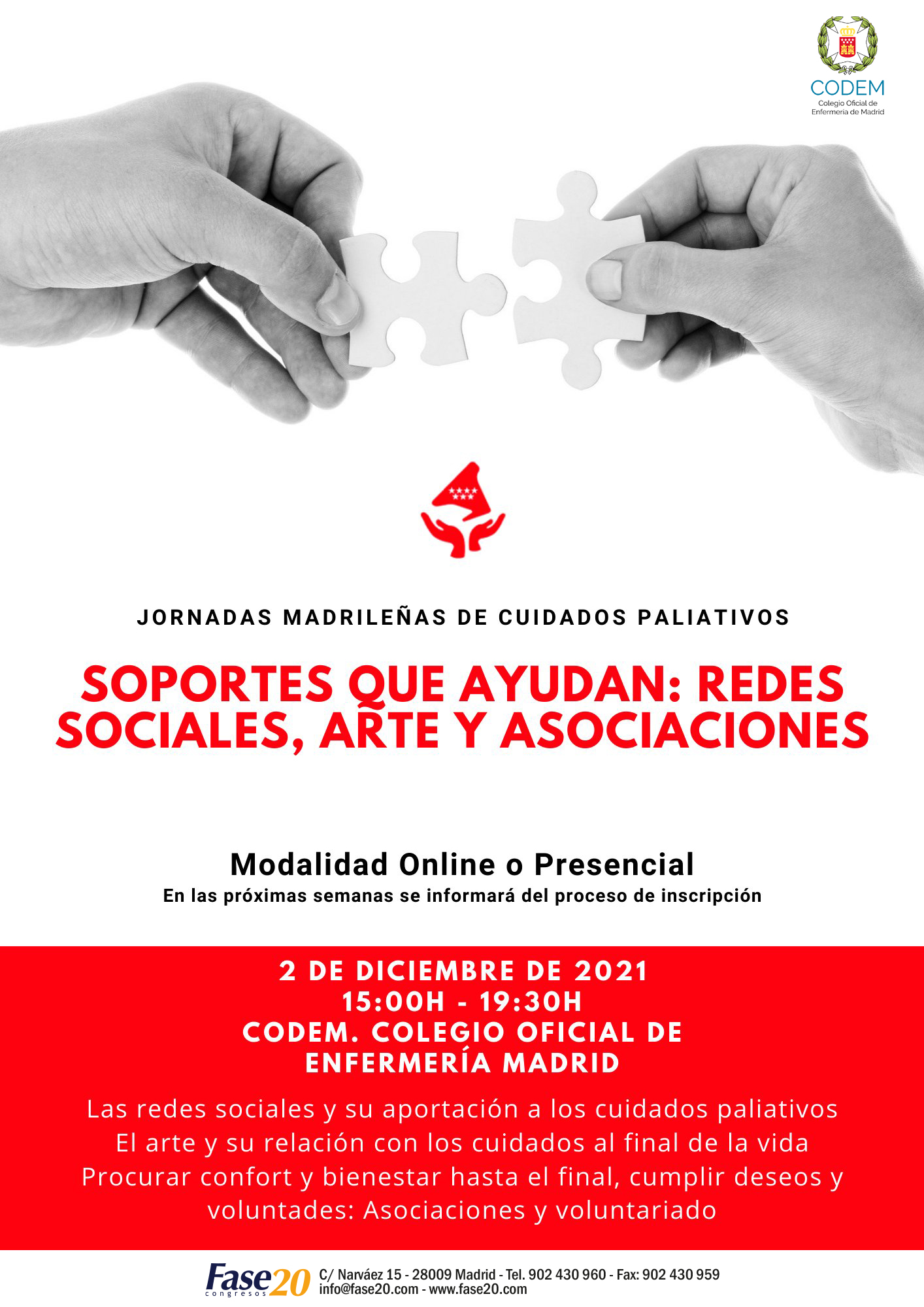 CODEM
Colegio Oficial de
Enfermería de Madrid

JORNADAS MADRILEÑAS DE CUIDADOS PALIATIVOS

SOPORTES QUE AYUDAN: REDES SOCIALES, ARTE Y ASOCIACIONES

Modalidad Online o Presencial
En las próximas semanas se informará del proceso de inscripción

2 DE DICIEMBRE DE 2021
15:00H - 19:30H
CODEM. COLEGIO OFICIAL DE ENFERMERÍA MADRID

Las redes sociales y su aportación a los cuidados paliativos
El arte y su relación con los cuidados al final de la vida
Procurar confort y bienestar hasta el final, cumplir deseos y voluntades: Asociaciones y voluntariado

Fase20 congresos
C/ Narváez 15 - 28009 Madrid - Tel. 902 430 960 - Fax: 902 430 959
info@fase20.com - www.fase20.com